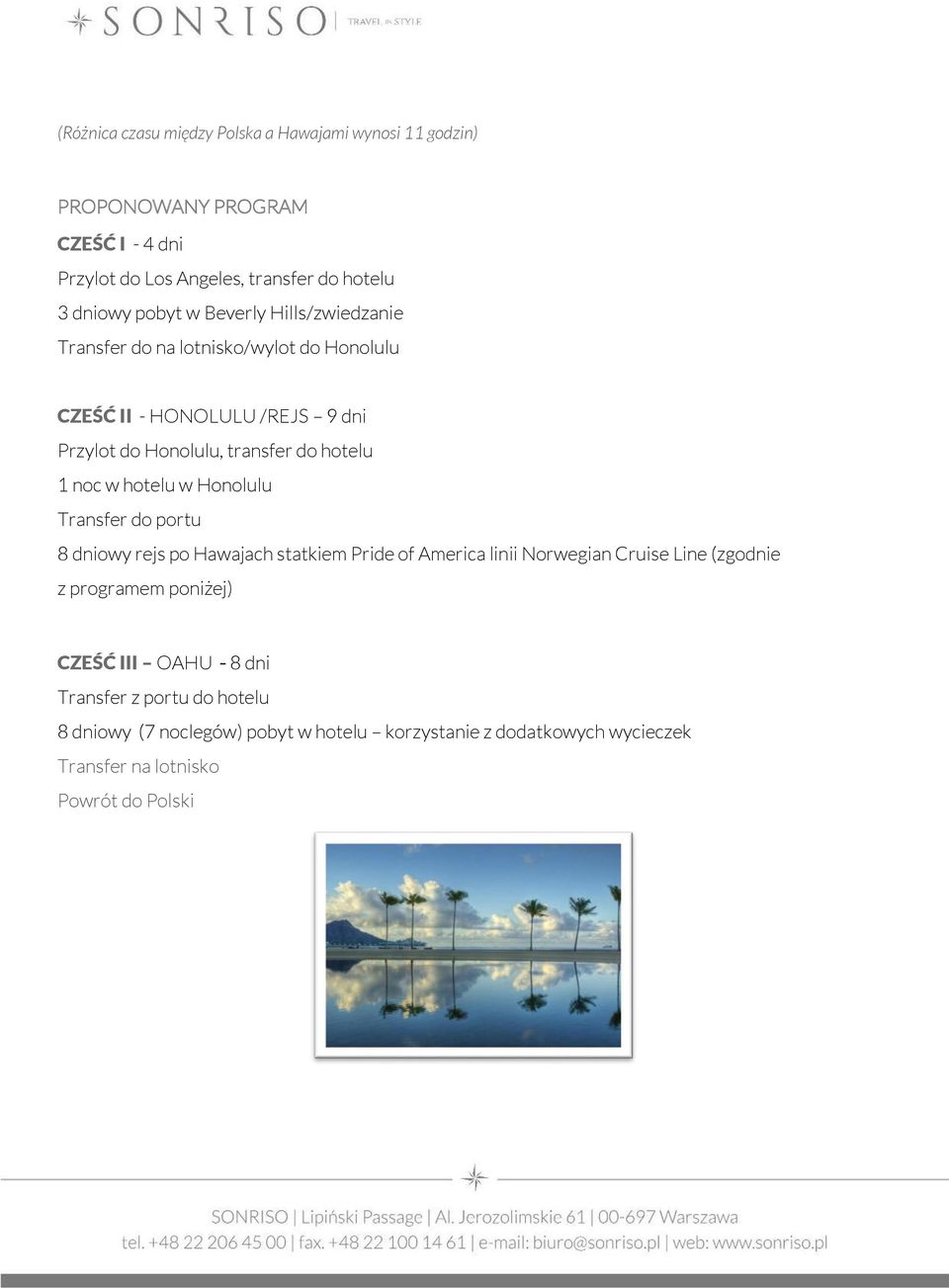 SONRISO | TRAVEL in STYLE

(Różnica czasu między Polska a Hawajami wynosi 11 godzin)

PROPONOWANY PROGRAM

CZEŚĆ I - 4 dni
Przylot do Los Angeles, transfer do hotelu
3 dniowy pobyt w Beverly Hills/zwiedzanie
Transfer do na lotnisko/wylot do Honolulu

CZEŚĆ II - HONOLULU /REJS – 9 dni
Przylot do Honolulu, transfer do hotelu
1 noc w hotelu w Honolulu
Transfer do portu
8 dniowy rejs po Hawajach statkiem Pride of America linii Norwegian Cruise Line (zgodnie z programem poniżej)

CZEŚĆ III – OAHU - 8 dni
Transfer z portu do hotelu
8 dniowy (7 noclegów) pobyt w hotelu – korzystanie z dodatkowych wycieczek
Transfer na lotnisko
Powrót do Polski

SONRISO | Lipiński Passage | Al. Jerozolimskie 61 | 00-697 Warszawa
tel. +48 22 206 45 00 | fax. +48 22 100 14 61 | e-mail: biuro@sonriso.pl | web: www.sonriso.pl